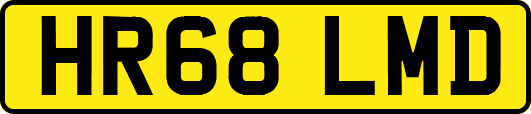 HR68 LMD